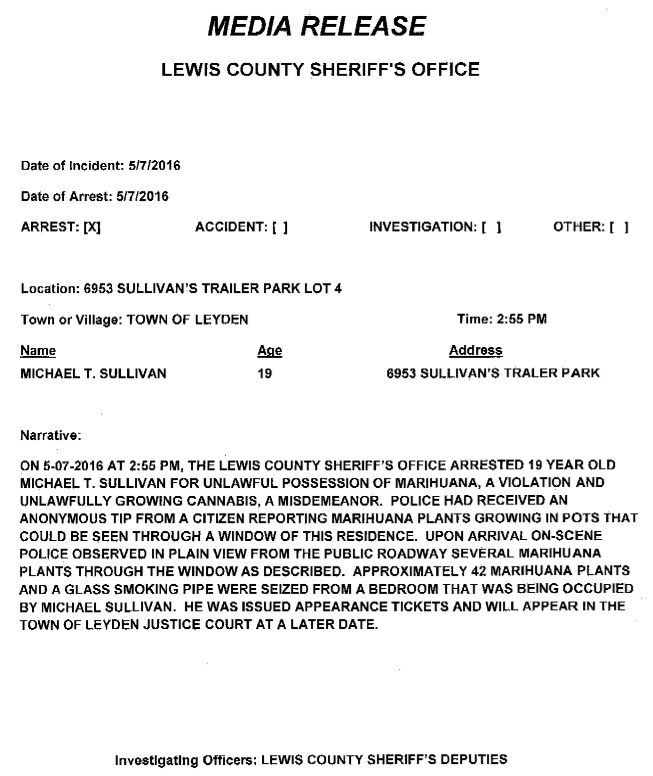 MEDIA RELEASE

LEWIS COUNTY SHERIFF'S OFFICE

Date of Incident: 5/7/2016

Date of Arrest: 5/7/2016

ARREST: [X]   ACCIDENT: [ ]   INVESTIGATION: [ ]   OTHER: [ ]

Location: 6953 SULLIVAN'S TRAILER PARK LOT 4

Town or Village: TOWN OF LEYDEN   Time: 2:55 PM

| Name | Age | Address |
|---|---|---|
| MICHAEL T. SULLIVAN | 19 | 6953 SULLIVAN'S TRALER PARK |

Narrative:

ON 5-07-2016 AT 2:55 PM, THE LEWIS COUNTY SHERIFF'S OFFICE ARRESTED 19 YEAR OLD MICHAEL T. SULLIVAN FOR UNLAWFUL POSSESSION OF MARIHUANA, A VIOLATION AND UNLAWFULLY GROWING CANNABIS, A MISDEMEANOR. POLICE HAD RECEIVED AN ANONYMOUS TIP FROM A CITIZEN REPORTING MARIHUANA PLANTS GROWING IN POTS THAT COULD BE SEEN THROUGH A WINDOW OF THIS RESIDENCE. UPON ARRIVAL ON-SCENE POLICE OBSERVED IN PLAIN VIEW FROM THE PUBLIC ROADWAY SEVERAL MARIHUANA PLANTS THROUGH THE WINDOW AS DESCRIBED. APPROXIMATELY 42 MARIHUANA PLANTS AND A GLASS SMOKING PIPE WERE SEIZED FROM A BEDROOM THAT WAS BEING OCCUPIED BY MICHAEL SULLIVAN. HE WAS ISSUED APPEARANCE TICKETS AND WILL APPEAR IN THE TOWN OF LEYDEN JUSTICE COURT AT A LATER DATE.

Investigating Officers: LEWIS COUNTY SHERIFF'S DEPUTIES